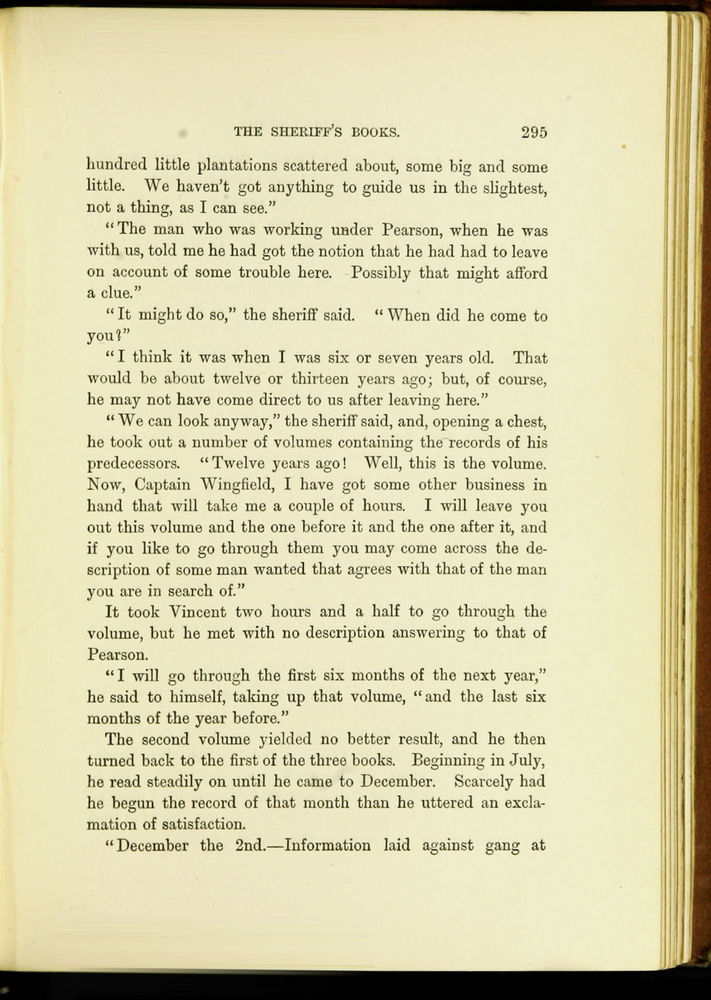 THE SHERIFF'S BOOKS. 295

hundred little plantations scattered about, some big and some little. We haven't got anything to guide us in the slightest, not a thing, as I can see."

"The man who was working under Pearson, when he was with us, told me he had got the notion that he had had to leave on account of some trouble here. Possibly that might afford a clue."

"It might do so," the sheriff said. "When did he come to you?"

"I think it was when I was six or seven years old. That would be about twelve or thirteen years ago; but, of course, he may not have come direct to us after leaving here."

"We can look anyway," the sheriff said, and, opening a chest, he took out a number of volumes containing the records of his predecessors. "Twelve years ago! Well, this is the volume. Now, Captain Wingfield, I have got some other business in hand that will take me a couple of hours. I will leave you out this volume and the one before it and the one after it, and if you like to go through them you may come across the description of some man wanted that agrees with that of the man you are in search of."

It took Vincent two hours and a half to go through the volume, but he met with no description answering to that of Pearson.

"I will go through the first six months of the next year," he said to himself, taking up that volume, "and the last six months of the year before."

The second volume yielded no better result, and he then turned back to the first of the three books. Beginning in July, he read steadily on until he came to December. Scarcely had he begun the record of that month than he uttered an exclamation of satisfaction.

"December the 2nd.—Information laid against gang at